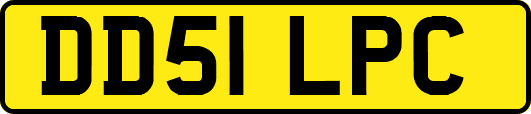 DD51 LPC